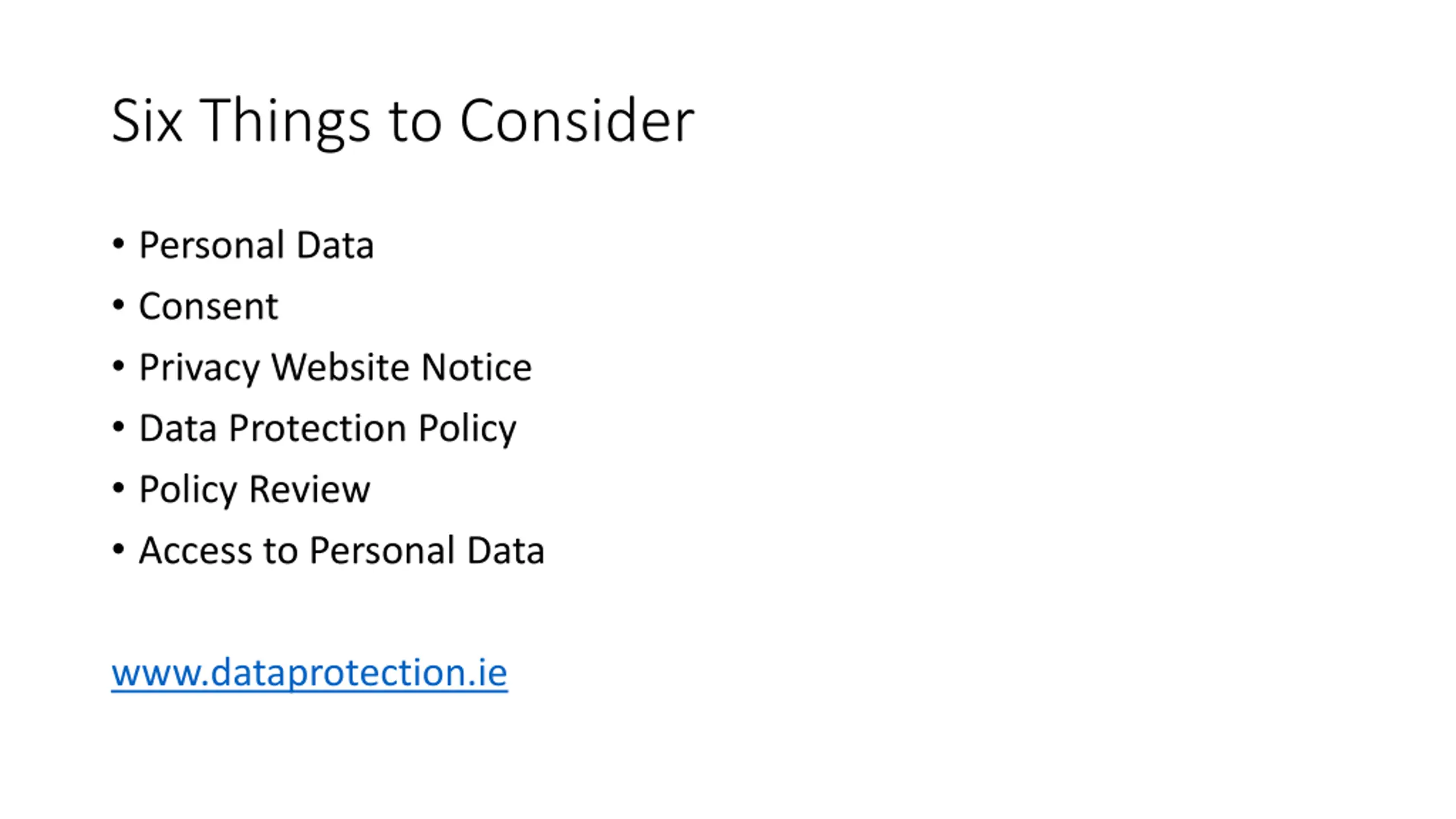 Six Things to Consider

• Personal Data
• Consent
• Privacy Website Notice
• Data Protection Policy
• Policy Review
• Access to Personal Data

www.dataprotection.ie